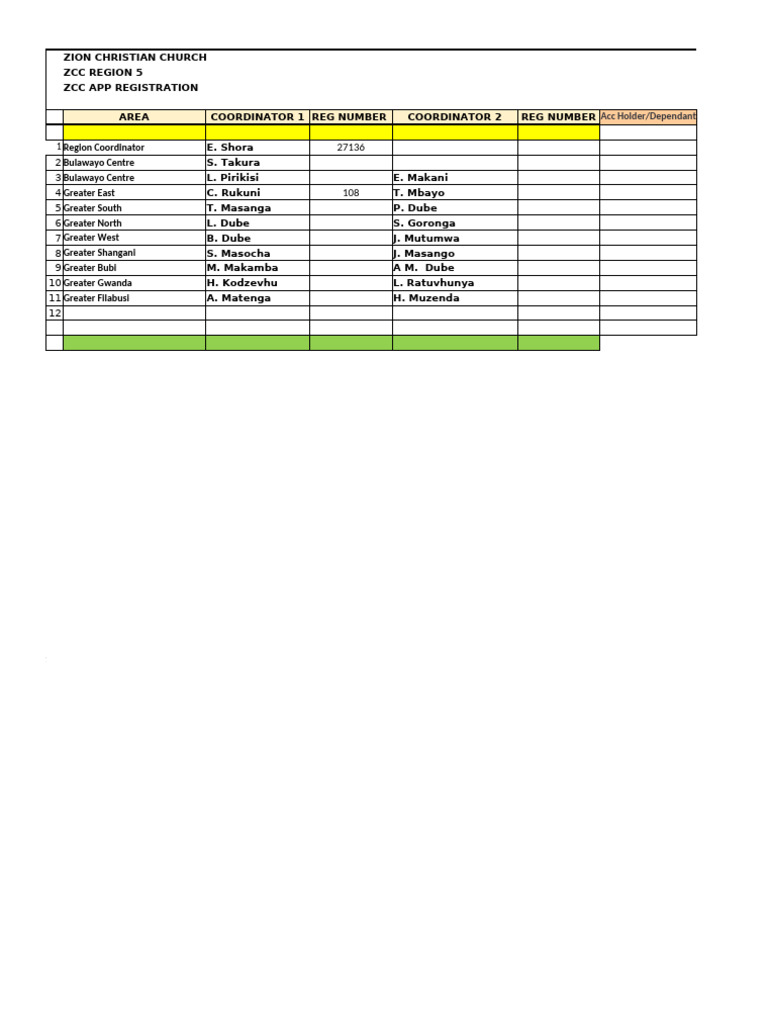 ZION CHRISTIAN CHURCH
ZCC REGION 5
ZCC APP REGISTRATION

| | AREA | COORDINATOR 1 | REG NUMBER | COORDINATOR 2 | REG NUMBER | Acc Holder/Dependant |
|---|---|---|---|---|---|---|
| | | | | | | |
| 1 | Region Coordinator | E. Shora | 27136 | | | |
| 2 | Bulawayo Centre | S. Takura | | | | |
| 3 | Bulawayo Centre | L. Pirikisi | | E. Makani | | |
| 4 | Greater East | C. Rukuni | 108 | T. Mbayo | | |
| 5 | Greater South | T. Masanga | | P. Dube | | |
| 6 | Greater North | L. Dube | | S. Goronga | | |
| 7 | Greater West | B. Dube | | J. Mutumwa | | |
| 8 | Greater Shangani | S. Masocha | | J. Masango | | |
| 9 | Greater Bubi | M. Makamba | | A M. Dube | | |
| 10 | Greater Gwanda | H. Kodzevhu | | L. Ratuvhunya | | |
| 11 | Greater Filabusi | A. Matenga | | H. Muzenda | | |
| 12 | | | | | | |
| | | | | | | |
| | | | | | | |